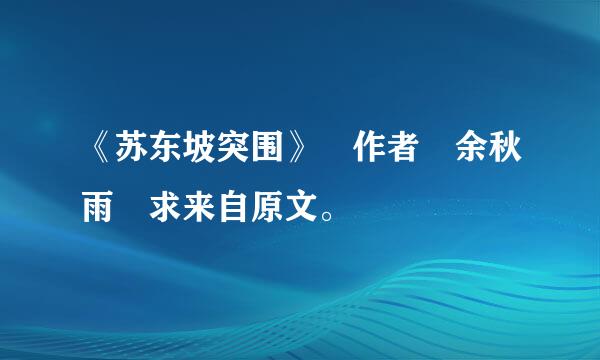 《苏东坡突围》 作者 余秋雨 求来自原文。